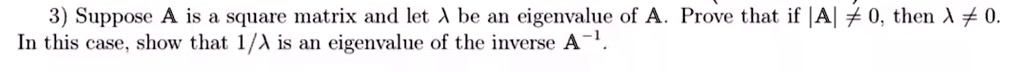 3) Suppose $\mathbf{A}$ is a square matrix and let $\lambda$ be an eigenvalue of $\mathbf{A}$. Prove that if $|\mathbf{A}| \neq 0$, then $\lambda \neq 0$. In this case, show that $1/\lambda$ is an eigenvalue of the inverse $\mathbf{A}^{-1}$.